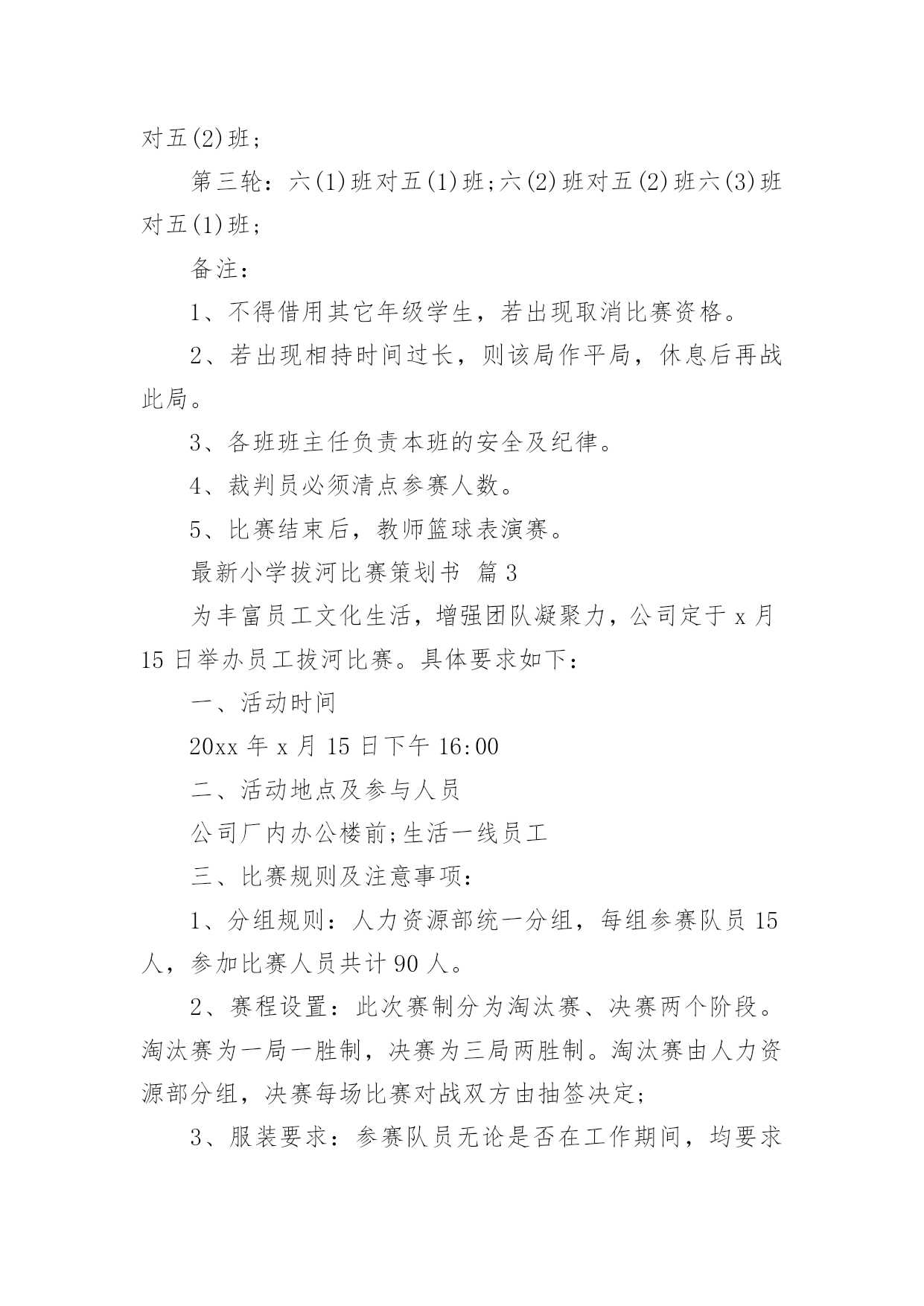 对五(2)班；

第三轮：六(1)班对五(1)班;六(2)班对五(2)班六(3)班对五(1)班；

备注：

1、不得借用其它年级学生，若出现取消比赛资格。

2、若出现相持时间过长，则该局作平局，休息后再战此局。

3、各班班主任负责本班的安全及纪律。

4、裁判员必须清点参赛人数。

5、比赛结束后，教师篮球表演赛。

最新小学拔河比赛策划书 篇3

为丰富员工文化生活，增强团队凝聚力，公司定于x月15日举办员工拔河比赛。具体要求如下：

一、活动时间

20xx年x月15日下午16:00

二、活动地点及参与人员

公司厂内办公楼前;生活一线员工

三、比赛规则及注意事项：

1、分组规则：人力资源部统一分组，每组参赛队员15人，参加比赛人员共计90人。

2、赛程设置：此次赛制分为淘汰赛、决赛两个阶段。淘汰赛为一局一胜制，决赛为三局两胜制。淘汰赛由人力资源部分组，决赛每场比赛对战双方由抽签决定;

3、服装要求：参赛队员无论是否在工作期间，均要求